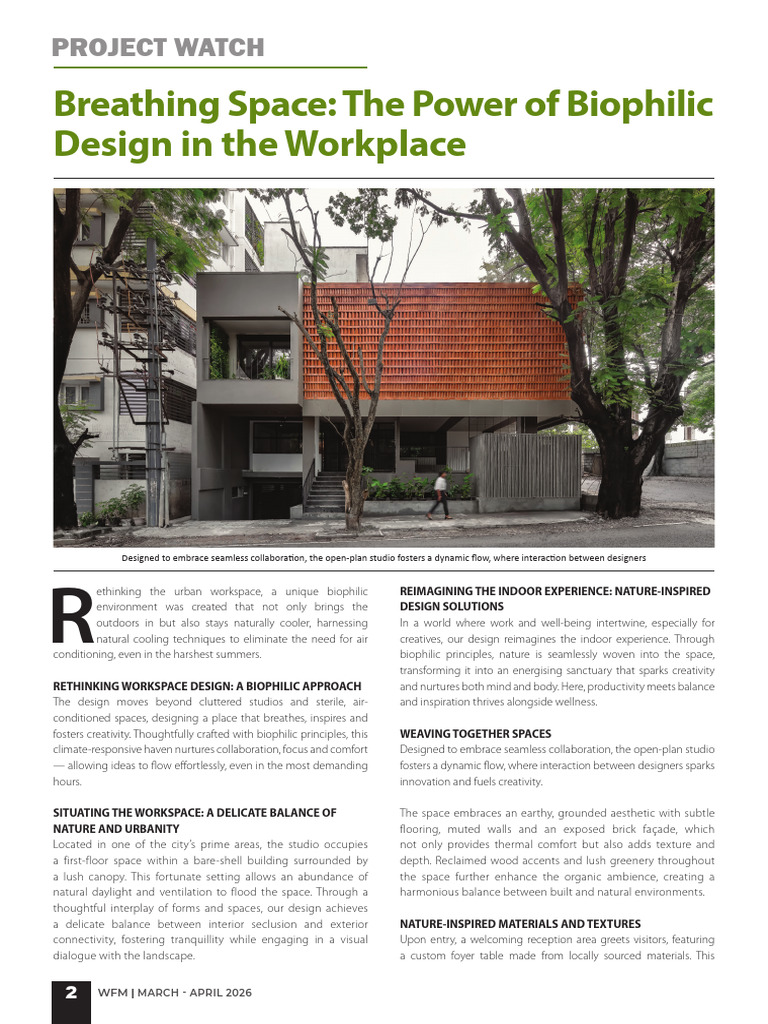 PROJECT WATCH

Breathing Space: The Power of Biophilic Design in the Workplace

Designed to embrace seamless collaboration, the open-plan studio fosters a dynamic flow, where interaction between designers

Rethinking the urban workspace, a unique biophilic environment was created that not only brings the outdoors in but also stays naturally cooler, harnessing natural cooling techniques to eliminate the need for air conditioning, even in the harshest summers.

RETHINKING WORKSPACE DESIGN: A BIOPHILIC APPROACH
The design moves beyond cluttered studios and sterile, air-conditioned spaces, designing a place that breathes, inspires and fosters creativity. Thoughtfully crafted with biophilic principles, this climate-responsive haven nurtures collaboration, focus and comfort — allowing ideas to flow effortlessly, even in the most demanding hours.

SITUATING THE WORKSPACE: A DELICATE BALANCE OF NATURE AND URBANITY
Located in one of the city's prime areas, the studio occupies a first-floor space within a bare-shell building surrounded by a lush canopy. This fortunate setting allows an abundance of natural daylight and ventilation to flood the space. Through a thoughtful interplay of forms and spaces, our design achieves a delicate balance between interior seclusion and exterior connectivity, fostering tranquillity while engaging in a visual dialogue with the landscape.

REIMAGINING THE INDOOR EXPERIENCE: NATURE-INSPIRED DESIGN SOLUTIONS
In a world where work and well-being intertwine, especially for creatives, our design reimagines the indoor experience. Through biophilic principles, nature is seamlessly woven into the space, transforming it into an energising sanctuary that sparks creativity and nurtures both mind and body. Here, productivity meets balance and inspiration thrives alongside wellness.

WEAVING TOGETHER SPACES
Designed to embrace seamless collaboration, the open-plan studio fosters a dynamic flow, where interaction between designers sparks innovation and fuels creativity.

The space embraces an earthy, grounded aesthetic with subtle flooring, muted walls and an exposed brick façade, which not only provides thermal comfort but also adds texture and depth. Reclaimed wood accents and lush greenery throughout the space further enhance the organic ambience, creating a harmonious balance between built and natural environments.

NATURE-INSPIRED MATERIALS AND TEXTURES
Upon entry, a welcoming reception area greets visitors, featuring a custom foyer table made from locally sourced materials. This

2 WFM | MARCH - APRIL 2026